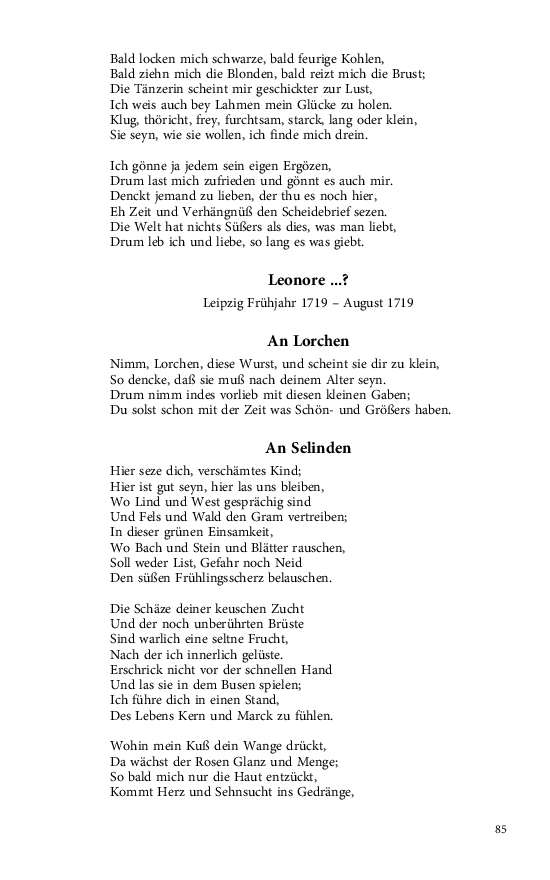 Bald locken mich schwarze, bald feurige Kohlen,
Bald ziehn mich die Blonden, bald reizt mich die Brust;
Die Tänzerin scheint mir geschickter zur Lust,
Ich weis auch bey Lahmen mein Glücke zu holen.
Klug, thöricht, frey, furchtsam, starck, lang oder klein,
Sie seyn, wie sie wollen, ich finde mich drein.

Ich gönne ja jedem sein eigen Ergözen,
Drum last mich zufrieden und gönnt es auch mir.
Denckt jemand zu lieben, der thu es noch hier,
Eh Zeit und Verhängnüß den Scheidebrief sezen.
Die Welt hat nichts Süßers als dies, was man liebt,
Drum leb ich und liebe, so lang es was giebt.

Leonore ...?

Leipzig Frühjahr 1719 – August 1719

An Lorchen

Nimm, Lorchen, diese Wurst, und scheint sie dir zu klein,
So dencke, daß sie muß nach deinem Alter seyn.
Drum nimm indes vorlieb mit diesen kleinen Gaben;
Du solst schon mit der Zeit was Schön- und Größers haben.

An Selinden

Hier seze dich, verschämtes Kind;
Hier ist gut seyn, hier las uns bleiben,
Wo Lind und West gesprächig sind
Und Fels und Wald den Gram vertreiben;
In dieser grünen Einsamkeit,
Wo Bach und Stein und Blätter rauschen,
Soll weder List, Gefahr noch Neid
Den süßen Frühlingsscherz belauschen.

Die Schäze deiner keuschen Zucht
Und der noch unberührten Brüste
Sind warlich eine seltne Frucht,
Nach der ich innerlich gelüste.
Erschrick nicht vor der schnellen Hand
Und las sie in dem Busen spielen;
Ich führe dich in einen Stand,
Des Lebens Kern und Marck zu fühlen.

Wohin mein Kuß dein Wange drückt,
Da wächst der Rosen Glanz und Menge;
So bald mich nur die Haut entzückt,
Kommt Herz und Sehnsucht ins Gedränge,

85